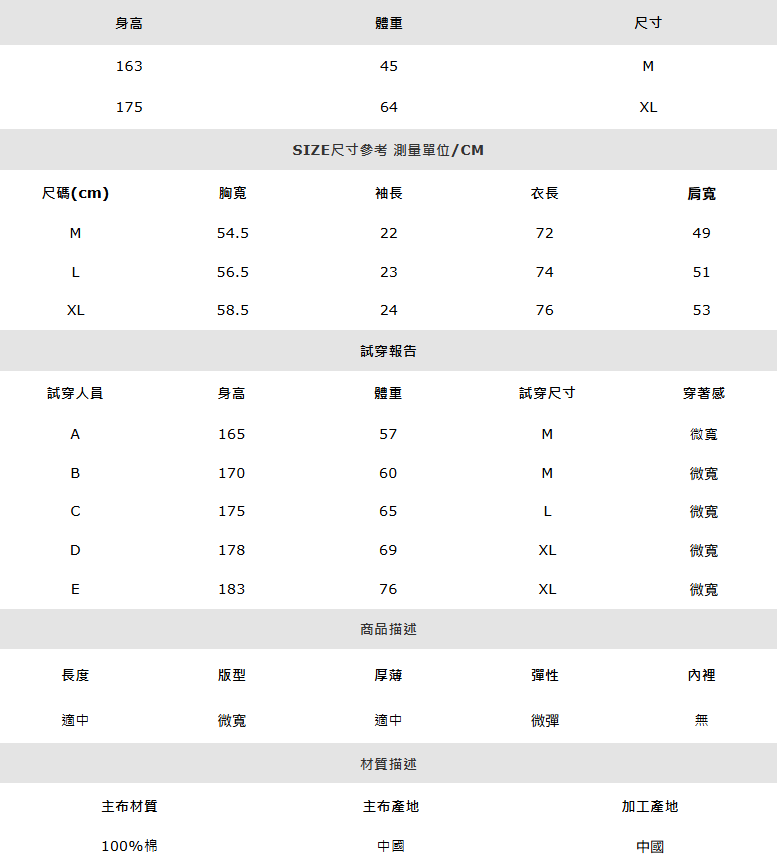 | 身高 | 體重 | 尺寸 |
|---|---|---|
| 163 | 45 | M |
| 175 | 64 | XL |

SIZE尺寸參考 測量單位/CM

| 尺碼(cm) | 胸寬 | 袖長 | 衣長 | 肩寬 |
|---|---|---|---|---|
| M | 54.5 | 22 | 72 | 49 |
| L | 56.5 | 23 | 74 | 51 |
| XL | 58.5 | 24 | 76 | 53 |

試穿報告

| 試穿人員 | 身高 | 體重 | 試穿尺寸 | 穿著感 |
|---|---|---|---|---|
| A | 165 | 57 | M | 微寬 |
| B | 170 | 60 | M | 微寬 |
| C | 175 | 65 | L | 微寬 |
| D | 178 | 69 | XL | 微寬 |
| E | 183 | 76 | XL | 微寬 |

商品描述

| 長度 | 版型 | 厚薄 | 彈性 | 內裡 |
|---|---|---|---|---|
| 適中 | 微寬 | 適中 | 微彈 | 無 |

材質描述

| 主布材質 | 主布產地 | 加工產地 |
|---|---|---|
| 100%棉 | 中國 | 中國 |